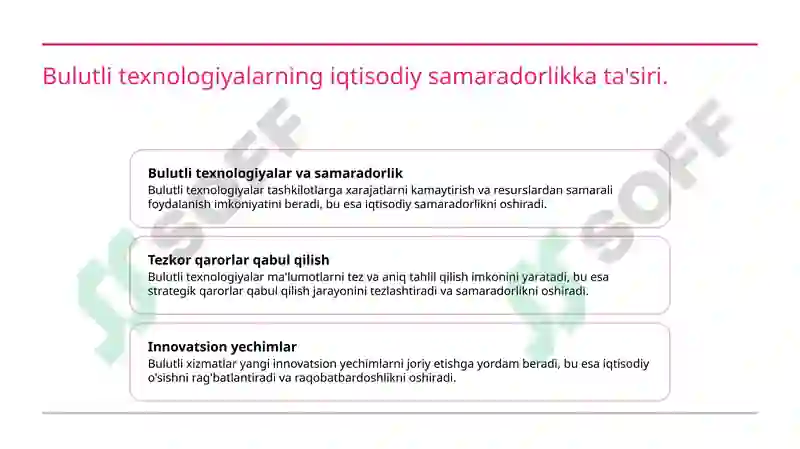 Bulutli texnologiyalarning iqtisodiy samaradorlikka ta'siri.

Bulutli texnologiyalar va samaradorlik
Bulutli texnologiyalar tashkilotlarga xarajatlarni kamaytirish va resurslardan samarali foydalanish imkoniyatini beradi, bu esa iqtisodiy samaradorlikni oshiradi.

Tezkor qarorlar qabul qilish
Bulutli texnologiyalar ma'lumotlarni tez va aniq tahlil qilish imkonini yaratadi, bu esa strategik qarorlar qabul qilish jarayonini tezlashtiradi va samaradorlikni oshiradi.

Innovatsion yechimlar
Bulutli xizmatlar yangi innovatsion yechimlarni joriy etishga yordam beradi, bu esa iqtisodiy o'sishni rag'batlantiradi va raqobatbardoshlikni oshiradi.

SOFF SOFF